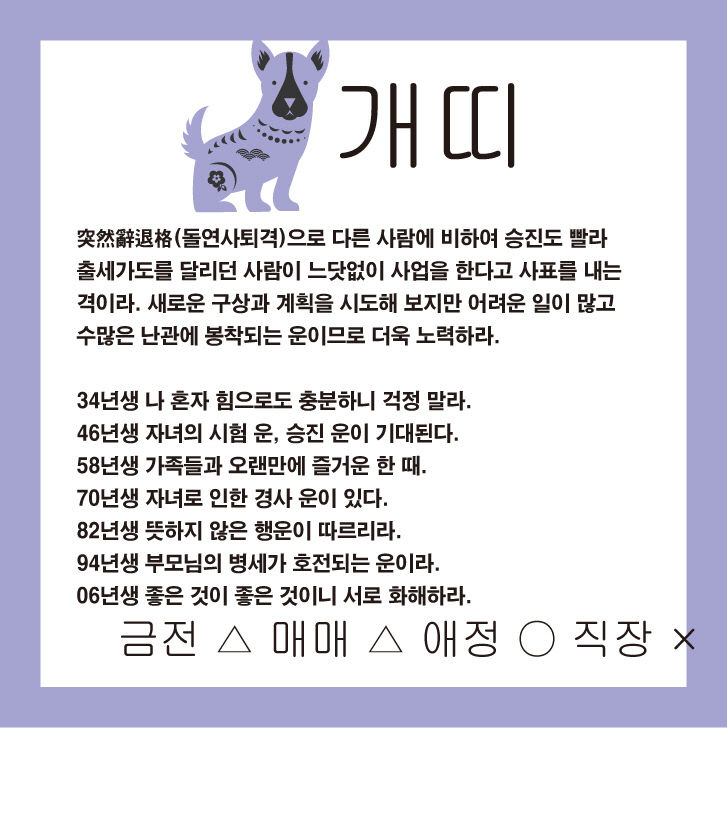 개띠

突然辭退格(돌연사퇴격)으로 다른 사람에 비하여 승진도 빨라 출세가도를 달리던 사람이 느닷없이 사업을 한다고 사표를 내는 격이라. 새로운 구상과 계획을 시도해 보지만 어려운 일이 많고 수많은 난관에 봉착되는 운이므로 더욱 노력하라.

34년생 나 혼자 힘으로도 충분하니 걱정 말라.
46년생 자녀의 시험 운, 승진 운이 기대된다.
58년생 가족들과 오랜만에 즐거운 한 때.
70년생 자녀로 인한 경사 운이 있다.
82년생 뜻하지 않은 행운이 따르리라.
94년생 부모님의 병세가 호전되는 운이라.
06년생 좋은 것이 좋은 것이니 서로 화해하라.
금전 △ 매매 △ 애정 ○ 직장 ×